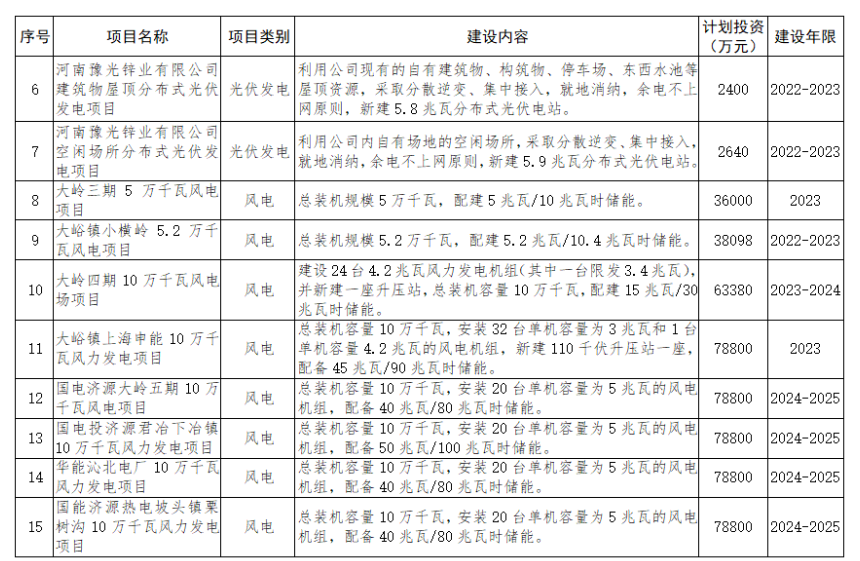 | 序号 | 项目名称 | 项目类别 | 建设内容 | 计划投资（万元） | 建设年限 |
|---|---|---|---|---|---|
| 6 | 河南豫光锌业有限公司建筑物屋顶分布式光伏发电项目 | 光伏发电 | 利用公司现有的自有建筑物、构筑物、停车场、东西水池等屋顶资源，采取分散逆变、集中接入，就地消纳，余电不上网原则，新建5.8兆瓦分布式光伏电站。 | 2400 | 2022-2023 |
| 7 | 河南豫光锌业有限公司空闲场所分布式光伏发电项目 | 光伏发电 | 利用公司内自有场地的空闲场所，采取分散逆变、集中接入，就地消纳，余电不上网原则，新建5.9兆瓦分布式光伏电站。 | 2640 | 2022-2023 |
| 8 | 大岭三期5万千瓦风电项目 | 风电 | 总装机规模5万千瓦，配建5兆瓦/10兆瓦时储能。 | 36000 | 2023 |
| 9 | 大峪镇小横岭5.2万千瓦风电项目 | 风电 | 总装机规模5.2万千瓦，配建5.2兆瓦/10.4兆瓦时储能。 | 38098 | 2022-2023 |
| 10 | 大岭四期10万千瓦风电场项目 | 风电 | 建设24台4.2兆瓦风力发电机组(其中一台限发3.4兆瓦)，并新建一座升压站，总装机容量10万千瓦，配建15兆瓦/30兆瓦时储能。 | 63380 | 2023-2024 |
| 11 | 大峪镇上海申能10万千瓦风力发电项目 | 风电 | 总装机容量10万千瓦，安装32台单机容量为3兆瓦和1台单机容量4.2兆瓦的风电机组，新建110千伏升压站一座，配备45兆瓦/90兆瓦时储能。 | 78800 | 2023 |
| 12 | 国电济源大岭五期10万千瓦风电项目 | 风电 | 总装机容量10万千瓦，安装20台单机容量为5兆瓦的风电机组，配备40兆瓦/80兆瓦时储能。 | 78800 | 2024-2025 |
| 13 | 国电投济源君冶下冶镇10万千瓦风力发电项目 | 风电 | 总装机容量10万千瓦，安装20台单机容量为5兆瓦的风电机组，配备50兆瓦/100兆瓦时储能。 | 78800 | 2024-2025 |
| 14 | 华能沁北电厂10万千瓦风力发电项目 | 风电 | 总装机容量10万千瓦，安装20台单机容量为5兆瓦的风电机组，配备40兆瓦/80兆瓦时储能。 | 78800 | 2024-2025 |
| 15 | 国能济源热电坡头镇栗树沟10万千瓦风力发电项目 | 风电 | 总装机容量10万千瓦，安装20台单机容量为5兆瓦的风电机组，配备40兆瓦/80兆瓦时储能。 | 78800 | 2024-2025 |